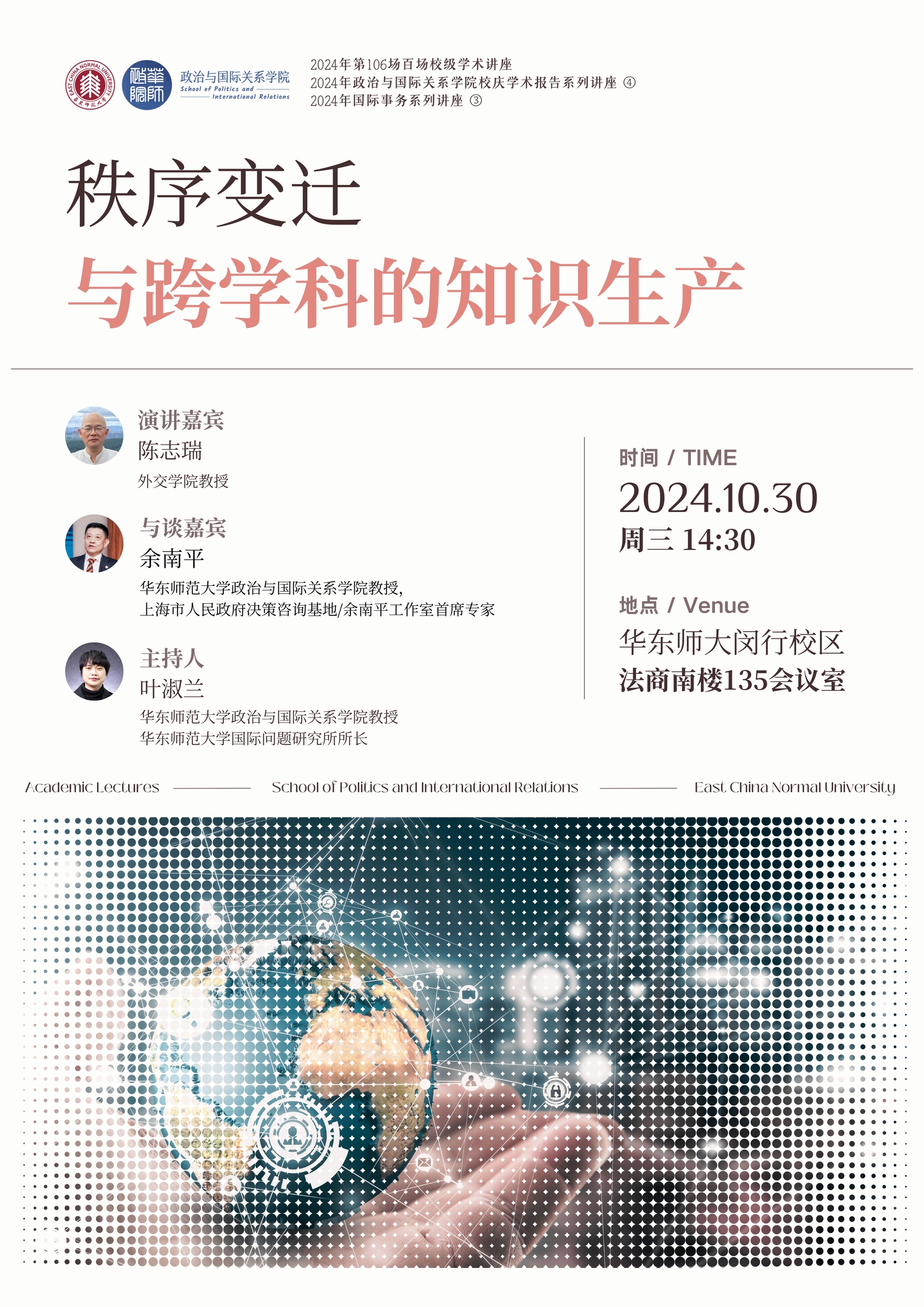 政治与国际关系学院
School of Politics and International Relations

2024年第106场百场校级学术讲座
2024年政治与国际关系学院校庆学术报告系列讲座 ④
2024年国际事务系列讲座 ③

秩序变迁
与跨学科的知识生产

演讲嘉宾
陈志瑞
外交学院教授

与谈嘉宾
余南平
华东师范大学政治与国际关系学院教授,
上海市人民政府决策咨询基地/余南平工作室首席专家

主持人
叶淑兰
华东师范大学政治与国际关系学院教授
华东师范大学国际问题研究所所长

时间 / TIME
2024.10.30
周三 14:30

地点 / Venue
华东师大闵行校区
法商南楼135会议室

Academic Lectures School of Politics and International Relations East China Normal University